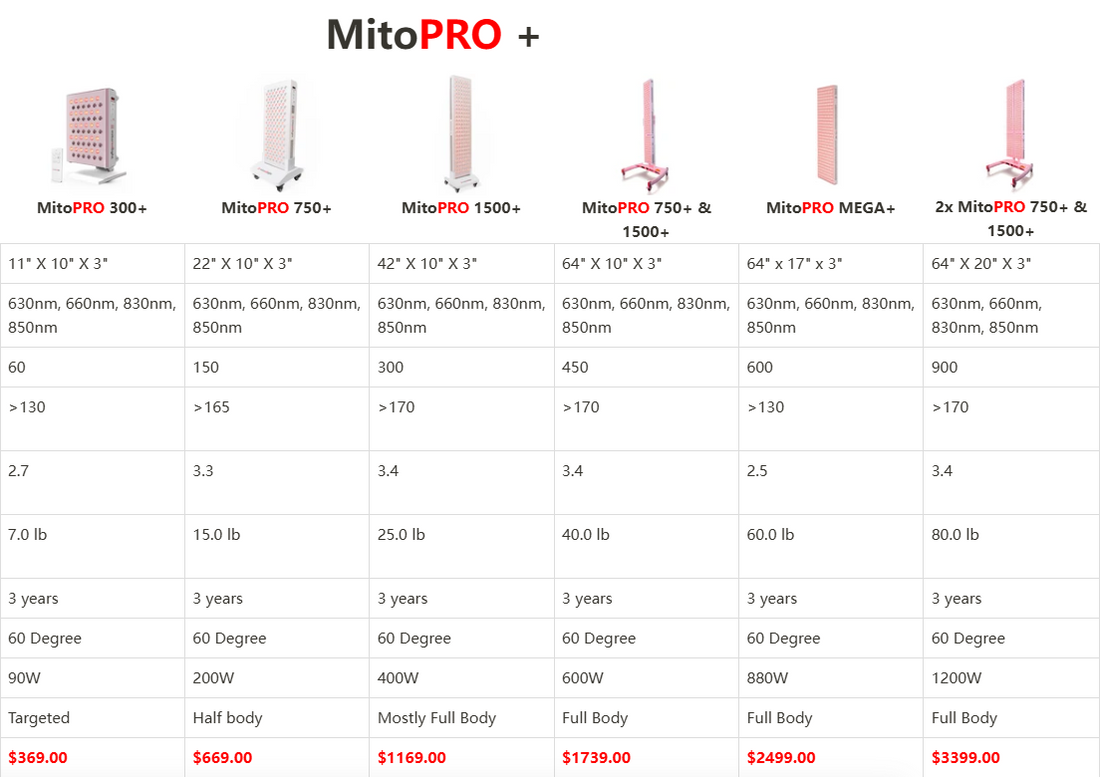 MitoPRO +

| MitoPRO 300+ | MitoPRO 750+ | MitoPRO 1500+ | MitoPRO 750+ & 1500+ | MitoPRO MEGA+ | 2x MitoPRO 750+ & 1500+ |
|---|---|---|---|---|---|
| 11" X 10" X 3" | 22" X 10" X 3" | 42" X 10" X 3" | 64" X 10" X 3" | 64" x 17" x 3" | 64" X 20" X 3" |
| 630nm, 660nm, 830nm, 850nm | 630nm, 660nm, 830nm, 850nm | 630nm, 660nm, 830nm, 850nm | 630nm, 660nm, 830nm, 850nm | 630nm, 660nm, 830nm, 850nm | 630nm, 660nm, 830nm, 850nm |
| 60 | 150 | 300 | 450 | 600 | 900 |
| >130 | >165 | >170 | >170 | >130 | >170 |
| 2.7 | 3.3 | 3.4 | 3.4 | 2.5 | 3.4 |
| 7.0 lb | 15.0 lb | 25.0 lb | 40.0 lb | 60.0 lb | 80.0 lb |
| 3 years | 3 years | 3 years | 3 years | 3 years | 3 years |
| 60 Degree | 60 Degree | 60 Degree | 60 Degree | 60 Degree | 60 Degree |
| 90W | 200W | 400W | 600W | 880W | 1200W |
| Targeted | Half body | Mostly Full Body | Full Body | Full Body | Full Body |
| $369.00 | $669.00 | $1169.00 | $1739.00 | $2499.00 | $3399.00 |